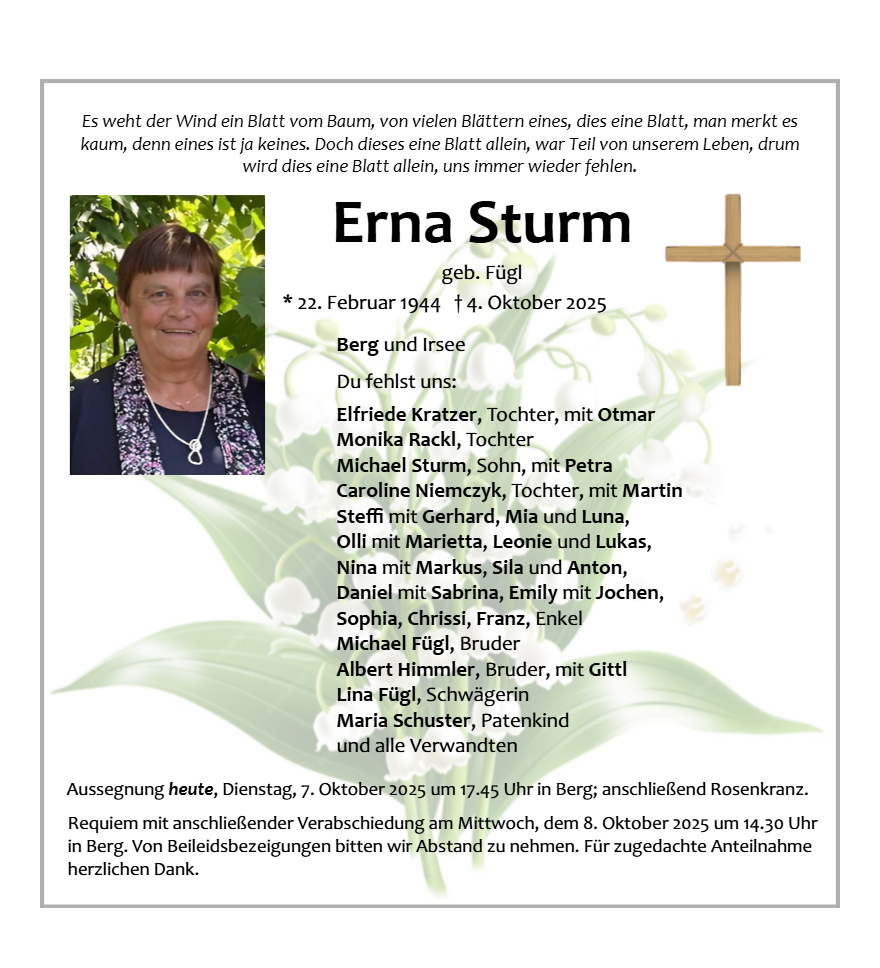 Es weht der Wind ein Blatt vom Baum, von vielen Blättern eines, dies eine Blatt, man merkt es kaum, denn eines ist ja keines. Doch dieses eine Blatt allein, war Teil von unserem Leben, drum wird dies eine Blatt allein, uns immer wieder fehlen.

Erna Sturm

geb. Fügl

* 22. Februar 1944 † 4. Oktober 2025

Berg und Irsee

Du fehlst uns:

Elfriede Kratzer, Tochter, mit Otmar
Monika Rackl, Tochter
Michael Sturm, Sohn, mit Petra
Caroline Niemczyk, Tochter, mit Martin
Steffi mit Gerhard, Mia und Luna,
Olli mit Marietta, Leonie und Lukas,
Nina mit Markus, Sila und Anton,
Daniel mit Sabrina, Emily mit Jochen,
Sophia, Chrissi, Franz, Enkel
Michael Fügl, Bruder
Albert Himmler, Bruder, mit Gittl
Lina Fügl, Schwägerin
Maria Schuster, Patenkind
und alle Verwandten

Aussegnung heute, Dienstag, 7. Oktober 2025 um 17.45 Uhr in Berg; anschließend Rosenkranz.

Requiem mit anschließender Verabschiedung am Mittwoch, dem 8. Oktober 2025 um 14.30 Uhr in Berg. Von Beileidsbezeigungen bitten wir Abstand zu nehmen. Für zugedachte Anteilnahme herzlichen Dank.